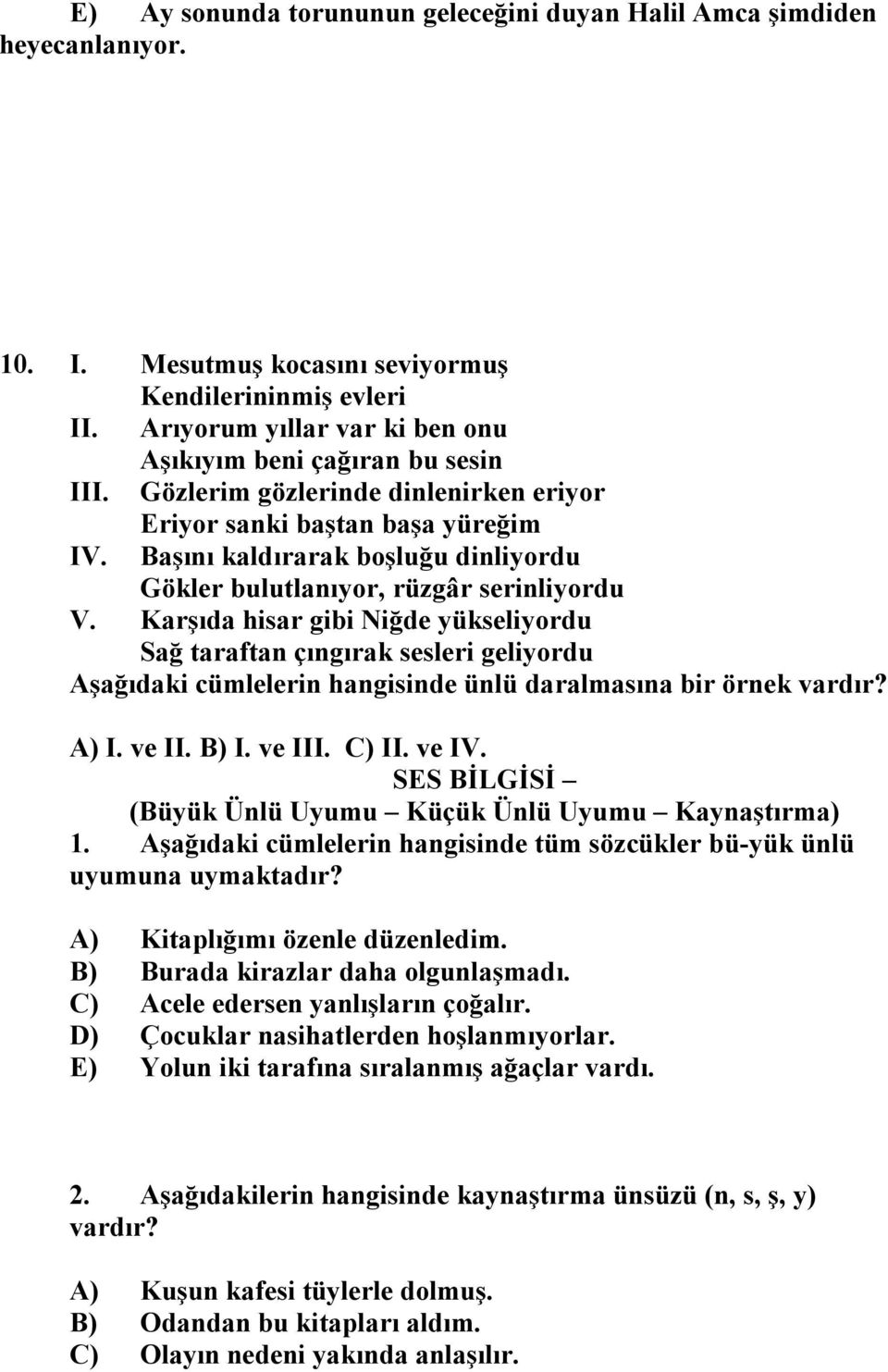 E) Ay sonunda torununun geleceğini duyan Halil Amca şimdiden heyecanlanıyor.

10. I. Mesutmuş kocasını seviyormuş
Kendilerininmiş evleri
II. Arıyorum yıllar var ki ben onu
Aşıkıyım beni çağıran bu sesin
III. Gözlerim gözlerinde dinlenirken eriyor
Eriyor sanki baştan başa yüreğim
IV. Başını kaldırarak boşluğu dinliyordu
Gökler bulutlanıyor, rüzgâr serinliyordu
V. Karşıda hisar gibi Niğde yükseliyordu
Sağ taraftan çıngırak sesleri geliyordu
Aşağıdaki cümlelerin hangisinde ünlü daralmasına bir örnek vardır?

A) I. ve II. B) I. ve III. C) II. ve IV.
SES BİLGİSİ –
(Büyük Ünlü Uyumu – Küçük Ünlü Uyumu – Kaynaştırma)
1. Aşağıdaki cümlelerin hangisinde tüm sözcükler bü-yük ünlü uyumuna uymaktadır?

A) Kitaplığımı özenle düzenledim.
B) Burada kirazlar daha olgunlaşmadı.
C) Acele edersen yanlışların çoğalır.
D) Çocuklar nasihatlerden hoşlanmıyorlar.
E) Yolun iki tarafına sıralanmış ağaçlar vardı.

2. Aşağıdakilerin hangisinde kaynaştırma ünsüzü (n, s, ş, y) vardır?

A) Kuşun kafesi tüylerle dolmuş.
B) Odandan bu kitapları aldım.
C) Olayın nedeni yakında anlaşılır.